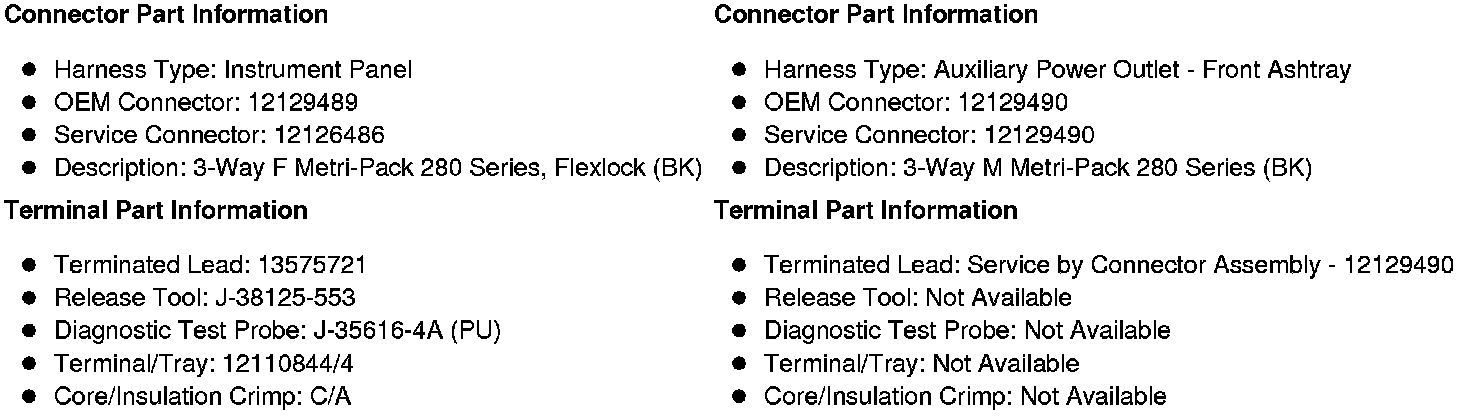 Connector Part Information

• Harness Type: Instrument Panel
• OEM Connector: 12129489
• Service Connector: 12126486
• Description: 3-Way F Metri-Pack 280 Series, Flexlock (BK)

Terminal Part Information

• Terminated Lead: 13575721
• Release Tool: J-38125-553
• Diagnostic Test Probe: J-35616-4A (PU)
• Terminal/Tray: 12110844/4
• Core/Insulation Crimp: C/A

Connector Part Information

• Harness Type: Auxiliary Power Outlet - Front Ashtray
• OEM Connector: 12129490
• Service Connector: 12129490
• Description: 3-Way M Metri-Pack 280 Series (BK)

Terminal Part Information

• Terminated Lead: Service by Connector Assembly - 12129490
• Release Tool: Not Available
• Diagnostic Test Probe: Not Available
• Terminal/Tray: Not Available
• Core/Insulation Crimp: Not Available